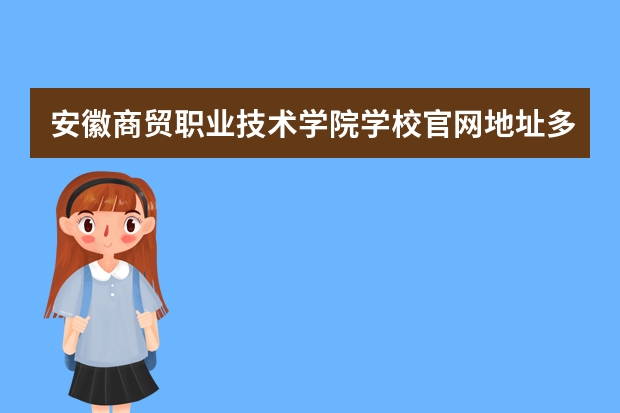 安徽商贸职业技术学院学校官网地址多